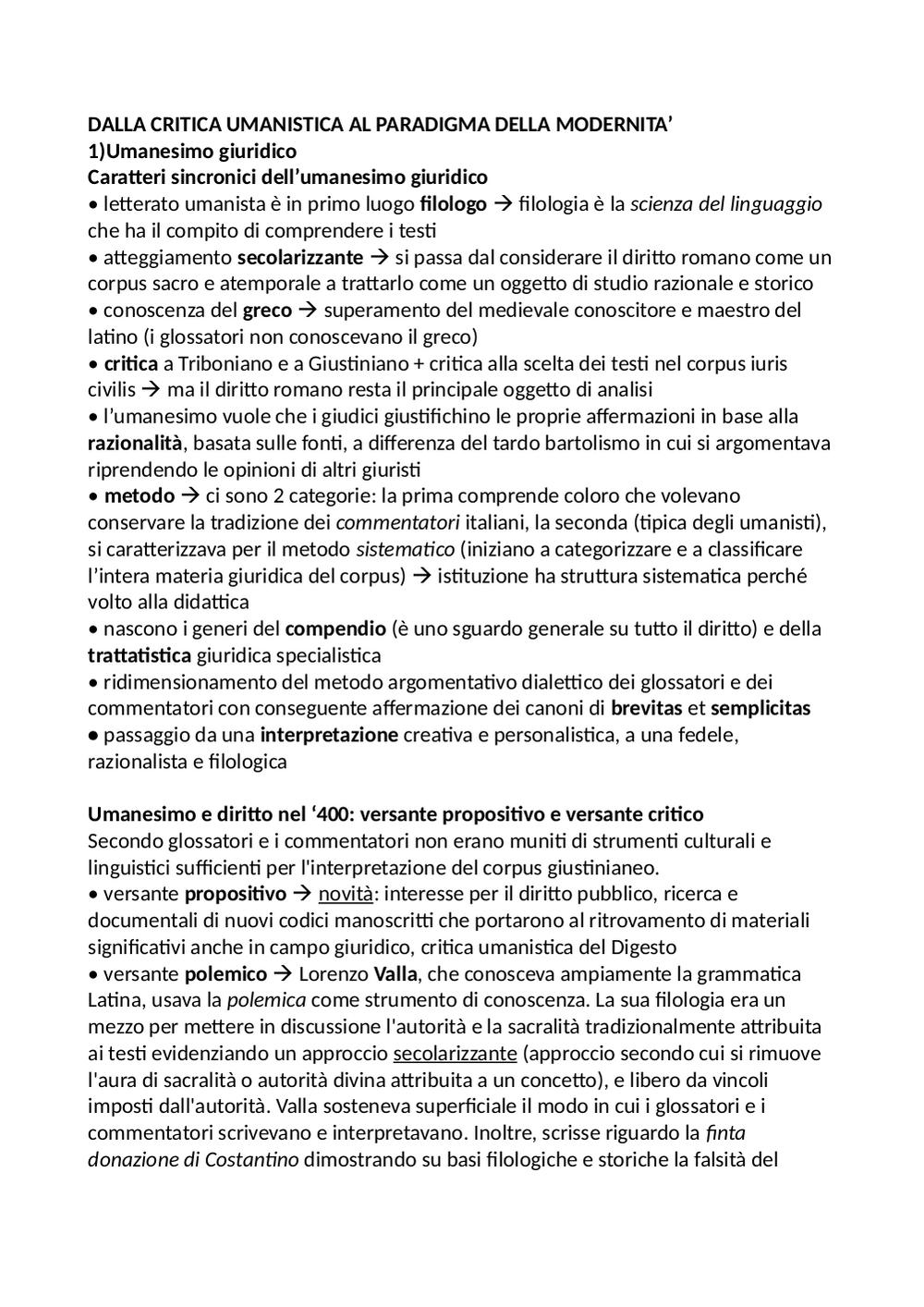 DALLA CRITICA UMANISTICA AL PARADIGMA DELLA MODERNITA'
1)Umanesimo giuridico
Caratteri sincronici dell'umanesimo giuridico
• letterato umanista è in primo luogo filologo → filologia è la scienza del linguaggio che ha il compito di comprendere i testi
• atteggiamento secolarizzante → si passa dal considerare il diritto romano come un corpus sacro e atemporale a trattarlo come un oggetto di studio razionale e storico
• conoscenza del greco → superamento del medievale conoscitore e maestro del latino (i glossatori non conoscevano il greco)
• critica a Triboniano e a Giustiniano + critica alla scelta dei testi nel corpus iuris civilis → ma il diritto romano resta il principale oggetto di analisi
• l'umanesimo vuole che i giudici giustifichino le proprie affermazioni in base alla razionalità, basata sulle fonti, a differenza del tardo bartolismo in cui si argomentava riprendendo le opinioni di altri giuristi
• metodo → ci sono 2 categorie: la prima comprende coloro che volevano conservare la tradizione dei commentatori italiani, la seconda (tipica degli umanisti), si caratterizzava per il metodo sistematico (iniziano a categorizzare e a classificare l'intera materia giuridica del corpus) → istituzione ha struttura sistematica perché volto alla didattica
• nascono i generi del compendio (è uno sguardo generale su tutto il diritto) e della trattatistica giuridica specialistica
• ridimensionamento del metodo argomentativo dialettico dei glossatori e dei commentatori con conseguente affermazione dei canoni di brevitas et semplicitas
• passaggio da una interpretazione creativa e personalistica, a una fedele, razionalista e filologica

Umanesimo e diritto nel '400: versante propositivo e versante critico
Secondo glossatori e i commentatori non erano muniti di strumenti culturali e linguistici sufficienti per l'interpretazione del corpus giustinianeo.
• versante propositivo → novità: interesse per il diritto pubblico, ricerca e documentali di nuovi codici manoscritti che portarono al ritrovamento di materiali significativi anche in campo giuridico, critica umanistica del Digesto
• versante polemico → Lorenzo Valla, che conosceva ampiamente la grammatica Latina, usava la polemica come strumento di conoscenza. La sua filologia era un mezzo per mettere in discussione l'autorità e la sacralità tradizionalmente attribuita ai testi evidenziando un approccio secolarizzante (approccio secondo cui si rimuove l'aura di sacralità o autorità divina attribuita a un concetto), e libero da vincoli imposti dall'autorità. Valla sosteneva superficiale il modo in cui i glossatori e i commentatori scrivevano e interpretavano. Inoltre, scrisse riguardo la finta donazione di Costantino dimostrando su basi filologiche e storiche la falsità del